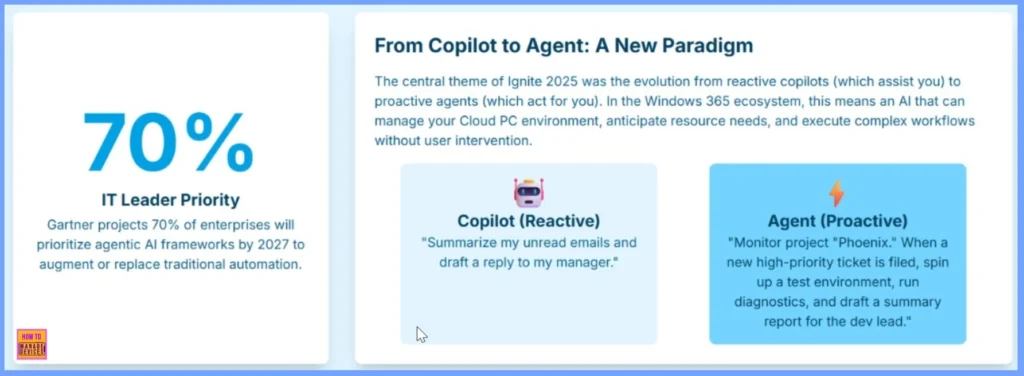 70%

IT Leader Priority

Gartner projects 70% of enterprises will prioritize agentic AI frameworks by 2027 to augment or replace traditional automation.

HOW TO MANAGE DEVICES

From Copilot to Agent: A New Paradigm

The central theme of Ignite 2025 was the evolution from reactive copilots (which assist you) to proactive agents (which act for you). In the Windows 365 ecosystem, this means an AI that can manage your Cloud PC environment, anticipate resource needs, and execute complex workflows without user intervention.

Copilot (Reactive)

"Summarize my unread emails and draft a reply to my manager."

Agent (Proactive)

"Monitor project "Phoenix." When a new high-priority ticket is filed, spin up a test environment, run diagnostics, and draft a summary report for the dev lead."